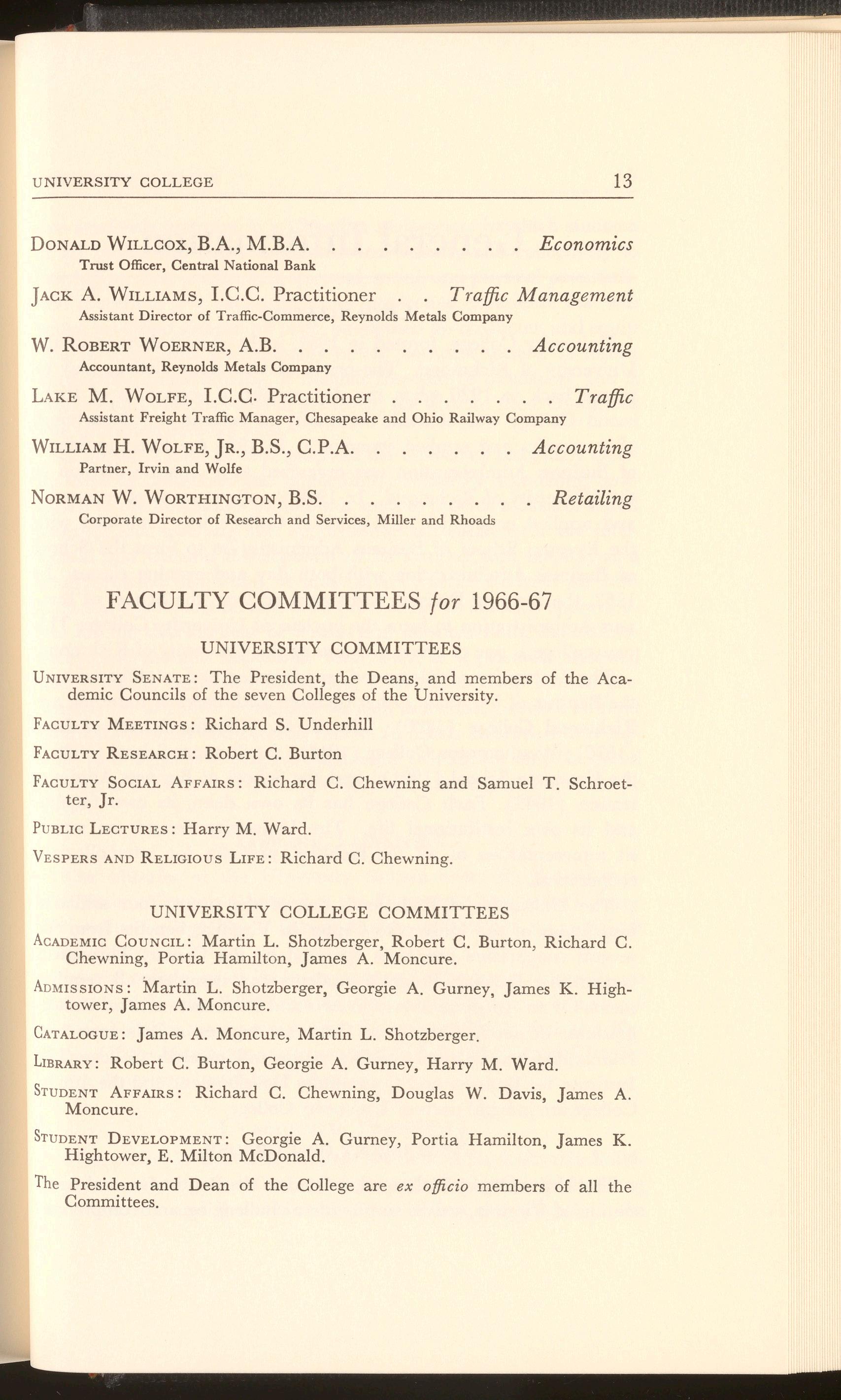 UNIVERSITY COLLEGE 13

DONALD WILLCOX, B.A., M.B.A. . . . . . . . . . Economics
Trust Officer, Central National Bank

JACK A. WILLIAMS, I.C.C. Practitioner . . Traffic Management
Assistant Director of Traffic-Commerce, Reynolds Metals Company

W. ROBERT WOERNER, A.B. . . . . . . . . . . Accounting
Accountant, Reynolds Metals Company

LAKE M. WOLFE, I.C.C. Practitioner . . . . . . . . Traffic
Assistant Freight Traffic Manager, Chesapeake and Ohio Railway Company

WILLIAM H. WOLFE, JR., B.S., C.P.A. . . . . . . . Accounting
Partner, Irvin and Wolfe

NORMAN W. WORTHINGTON, B.S. . . . . . . . . . Retailing
Corporate Director of Research and Services, Miller and Rhoads

FACULTY COMMITTEES for 1966-67

UNIVERSITY COMMITTEES

UNIVERSITY SENATE: The President, the Deans, and members of the Academic Councils of the seven Colleges of the University.

FACULTY MEETINGS: Richard S. Underhill

FACULTY RESEARCH: Robert C. Burton

FACULTY SOCIAL AFFAIRS: Richard C. Chewning and Samuel T. Schroetter, Jr.

PUBLIC LECTURES: Harry M. Ward.

VESPERS AND RELIGIOUS LIFE: Richard C. Chewning.

UNIVERSITY COLLEGE COMMITTEES

ACADEMIC COUNCIL: Martin L. Shotzberger, Robert C. Burton, Richard C. Chewning, Portia Hamilton, James A. Moncure.

ADMISSIONS: Martin L. Shotzberger, Georgie A. Gurney, James K. Hightower, James A. Moncure.

CATALOGUE: James A. Moncure, Martin L. Shotzberger.

LIBRARY: Robert C. Burton, Georgie A. Gurney, Harry M. Ward.

STUDENT AFFAIRS: Richard C. Chewning, Douglas W. Davis, James A. Moncure.

STUDENT DEVELOPMENT: Georgie A. Gurney, Portia Hamilton, James K. Hightower, E. Milton McDonald.

The President and Dean of the College are ex officio members of all the Committees.